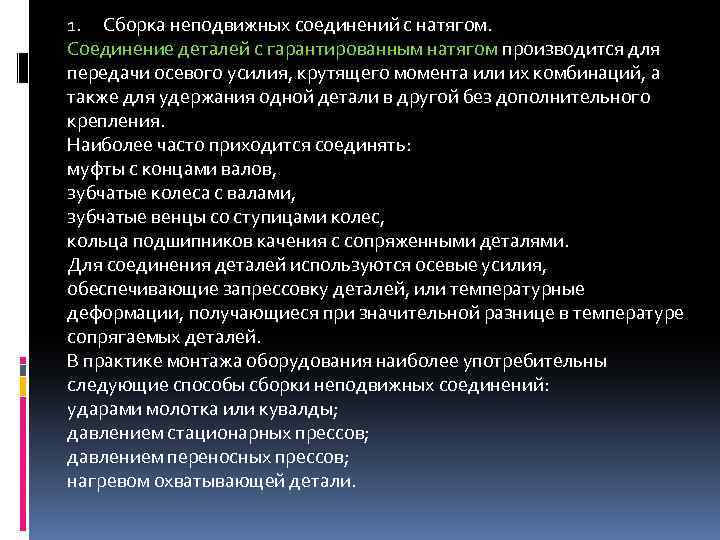 1. Сборка неподвижных соединений с натягом.
Соединение деталей с гарантированным натягом производится для передачи осевого усилия, крутящего момента или их комбинаций, а также для удержания одной детали в другой без дополнительного крепления.
Наиболее часто приходится соединять:
муфты с концами валов,
зубчатые колеса с валами,
зубчатые венцы со ступицами колес,
кольца подшипников качения с сопряженными деталями.
Для соединения деталей используются осевые усилия, обеспечивающие запрессовку деталей, или температурные деформации, получающиеся при значительной разнице в температуре сопрягаемых деталей.
В практике монтажа оборудования наиболее употребительны следующие способы сборки неподвижных соединений:
ударами молотка или кувалды;
давлением стационарных прессов;
давлением переносных прессов;
нагревом охватывающей детали.